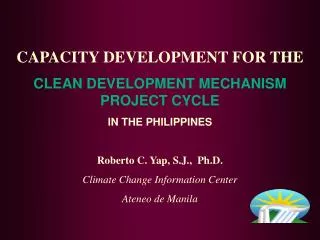 CAPACITY DEVELOPMENT FOR THE

CLEAN DEVELOPMENT MECHANISM PROJECT CYCLE

IN THE PHILIPPINES

Roberto C. Yap, S.J., Ph.D.

Climate Change Information Center

Ateneo de Manila